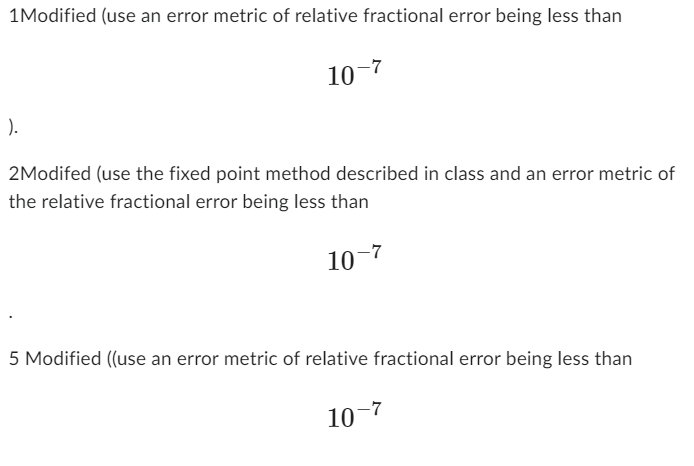 1Modified (use an error metric of relative fractional error being less than

$10^{-7}$

).

2Modifed (use the fixed point method described in class and an error metric of the relative fractional error being less than

$10^{-7}$

.

5 Modified ((use an error metric of relative fractional error being less than

$10^{-7}$